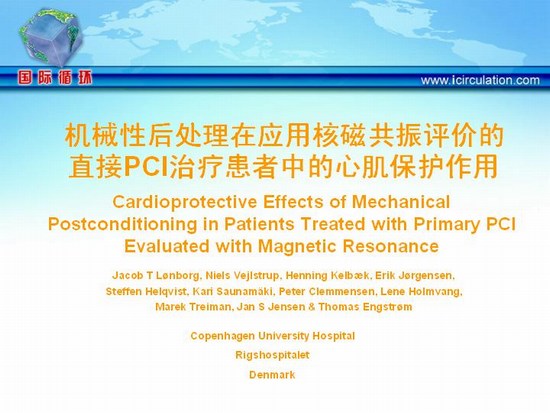 国际循环

www.icirculation.com

机械性后处理在应用核磁共振评价的直接PCI治疗患者中的心肌保护作用

Cardioprotective Effects of Mechanical Postconditioning in Patients Treated with Primary PCI Evaluated with Magnetic Resonance

Jacob T Lønborg, Niels Vejlstrup, Henning Kelbæk, Erik Jørgensen, Steffen Helqvist, Kari Saunamäki, Peter Clemmensen, Lene Holmvang, Marek Treiman, Jan S Jensen & Thomas Engstrøm

Copenhagen University Hospital

Rigshospitalet

Denmark